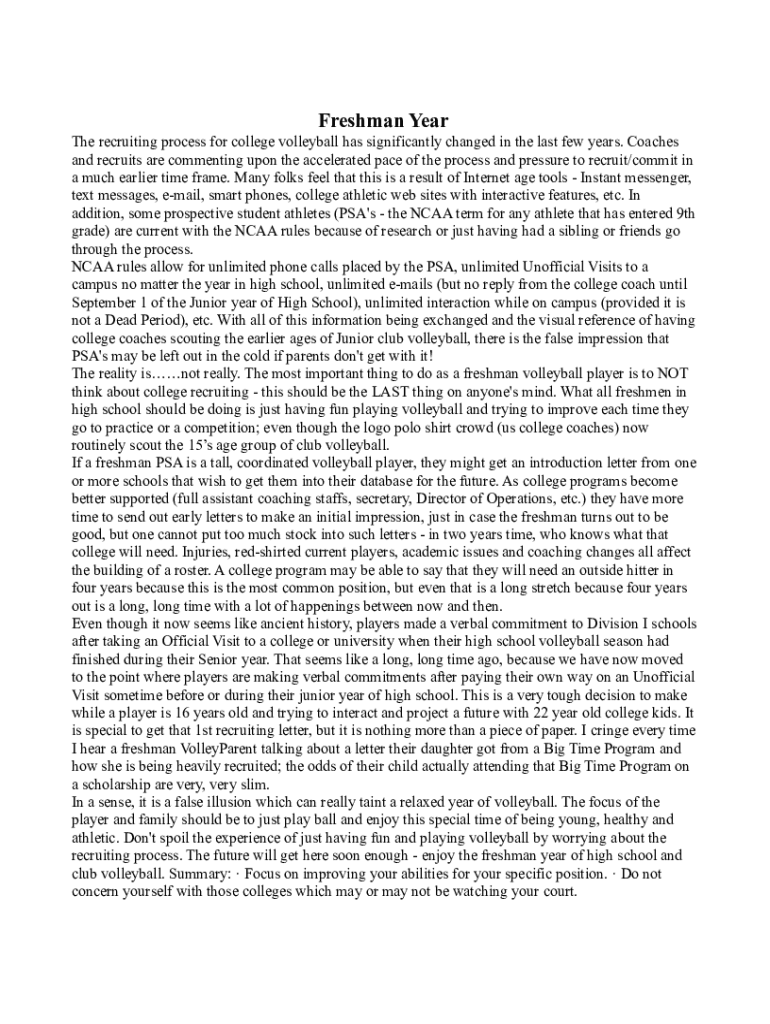 Freshman Year

The recruiting process for college volleyball has significantly changed in the last few years. Coaches and recruits are commenting upon the accelerated pace of the process and pressure to recruit/commit in a much earlier time frame. Many folks feel that this is a result of Internet age tools - Instant messenger, text messages, e-mail, smart phones, college athletic web sites with interactive features, etc. In addition, some prospective student athletes (PSA's - the NCAA term for any athlete that has entered 9th grade) are current with the NCAA rules because of research or just having had a sibling or friends go through the process.

NCAA rules allow for unlimited phone calls placed by the PSA, unlimited Unofficial Visits to a campus no matter the year in high school, unlimited e-mails (but no reply from the college coach until September 1 of the Junior year of High School), unlimited interaction while on campus (provided it is not a Dead Period), etc. With all of this information being exchanged and the visual reference of having college coaches scouting the earlier ages of Junior club volleyball, there is the false impression that PSA's may be left out in the cold if parents don't get with it!

The reality is……not really. The most important thing to do as a freshman volleyball player is to NOT think about college recruiting - this should be the LAST thing on anyone's mind. What all freshmen in high school should be doing is just having fun playing volleyball and trying to improve each time they go to practice or a competition; even though the logo polo shirt crowd (us college coaches) now routinely scout the 15's age group of club volleyball.

If a freshman PSA is a tall, coordinated volleyball player, they might get an introduction letter from one or more schools that wish to get them into their database for the future. As college programs become better supported (full assistant coaching staffs, secretary, Director of Operations, etc.) they have more time to send out early letters to make an initial impression, just in case the freshman turns out to be good, but one cannot put too much stock into such letters - in two years time, who knows what that college will need. Injuries, red-shirted current players, academic issues and coaching changes all affect the building of a roster. A college program may be able to say that they will need an outside hitter in four years because this is the most common position, but even that is a long stretch because four years out is a long, long time with a lot of happenings between now and then.

Even though it now seems like ancient history, players made a verbal commitment to Division I schools after taking an Official Visit to a college or university when their high school volleyball season had finished during their Senior year. That seems like a long, long time ago, because we have now moved to the point where players are making verbal commitments after paying their own way on an Unofficial Visit sometime before or during their junior year of high school. This is a very tough decision to make while a player is 16 years old and trying to interact and project a future with 22 year old college kids. It is special to get that 1st recruiting letter, but it is nothing more than a piece of paper. I cringe every time I hear a freshman VolleyParent talking about a letter their daughter got from a Big Time Program and how she is being heavily recruited; the odds of their child actually attending that Big Time Program on a scholarship are very, very slim.

In a sense, it is a false illusion which can really taint a relaxed year of volleyball. The focus of the player and family should be to just play ball and enjoy this special time of being young, healthy and athletic. Don't spoil the experience of just having fun and playing volleyball by worrying about the recruiting process. The future will get here soon enough - enjoy the freshman year of high school and club volleyball. Summary: · Focus on improving your abilities for your specific position. · Do not concern yourself with those colleges which may or may not be watching your court.